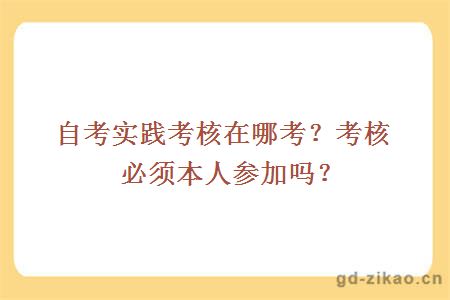 自考实践考核在哪考？考核必须本人参加吗？

gd-zikao.cn